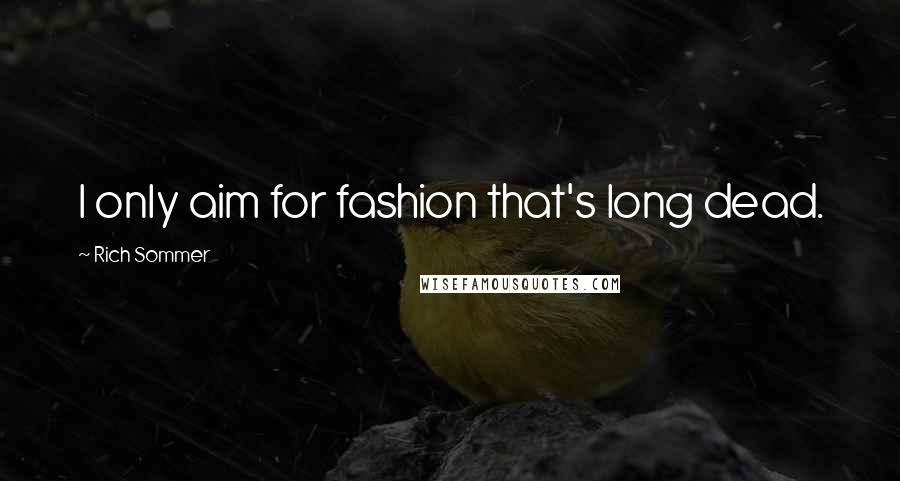 I only aim for fashion that's long dead.

~ Rich Sommer

WISEFAMOUSQUOTES.COM